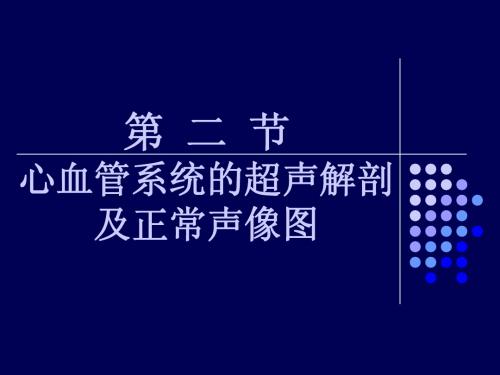 第 二 节

心血管系统的超声解剖及正常声像图